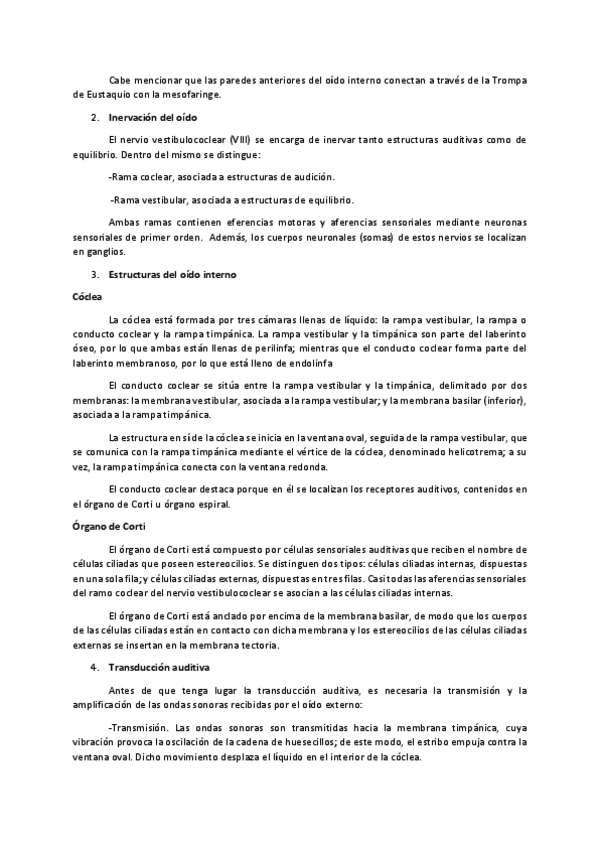 Cabe mencionar que las paredes anteriores del oído interno conectan a través de la Trompa de Eustaquio con la mesofaringe.

2. Inervación del oído

El nervio vestibulococlear (VIII) se encarga de inervar tanto estructuras auditivas como de equilibrio. Dentro del mismo se distingue:

-Rama coclear, asociada a estructuras de audición.

-Rama vestibular, asociada a estructuras de equilibrio.

Ambas ramas contienen eferencias motoras y aferencias sensoriales mediante neuronas sensoriales de primer orden. Además, los cuerpos neuronales (somas) de estos nervios se localizan en ganglios.

3. Estructuras del oído interno

Cóclea

La cóclea está formada por tres cámaras llenas de líquido: la rampa vestibular, la rampa o conducto coclear y la rampa timpánica. La rampa vestibular y la timpánica son parte del laberinto óseo, por lo que ambas están llenas de perilinfa; mientras que el conducto coclear forma parte del laberinto membranoso, por lo que está lleno de endolinfa

El conducto coclear se sitúa entre la rampa vestibular y la timpánica, delimitado por dos membranas: la membrana vestibular, asociada a la rampa vestibular; y la membrana basilar (inferior), asociada a la rampa timpánica.

La estructura en sí de la cóclea se inicia en la ventana oval, seguida de la rampa vestibular, que se comunica con la rampa timpánica mediante el vértice de la cóclea, denominado helicotrema; a su vez, la rampa timpánica conecta con la ventana redonda.

El conducto coclear destaca porque en él se localizan los receptores auditivos, contenidos en el órgano de Corti u órgano espiral.

Órgano de Corti

El órgano de Corti está compuesto por células sensoriales auditivas que reciben el nombre de células ciliadas que poseen estereocilios. Se distinguen dos tipos: células ciliadas internas, dispuestas en una sola fila; y células ciliadas externas, dispuestas en tres filas. Casi todas las aferencias sensoriales del ramo coclear del nervio vestibulococlear se asocian a las células ciliadas internas.

El órgano de Corti está anclado por encima de la membrana basilar, de modo que los cuerpos de las células ciliadas están en contacto con dicha membrana y los estereocilios de las células ciliadas externas se insertan en la membrana tectoria.

4. Transducción auditiva

Antes de que tenga lugar la transducción auditiva, es necesaria la transmisión y la amplificación de las ondas sonoras recibidas por el oído externo:

-Transmisión. Las ondas sonoras son transmitidas hacia la membrana timpánica, cuya vibración provoca la oscilación de la cadena de huesecillos; de este modo, el estribo empuja contra la ventana oval. Dicho movimiento desplaza el líquido en el interior de la cóclea.